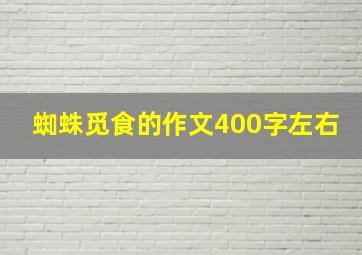 蜘蛛觅食的作文400字左右